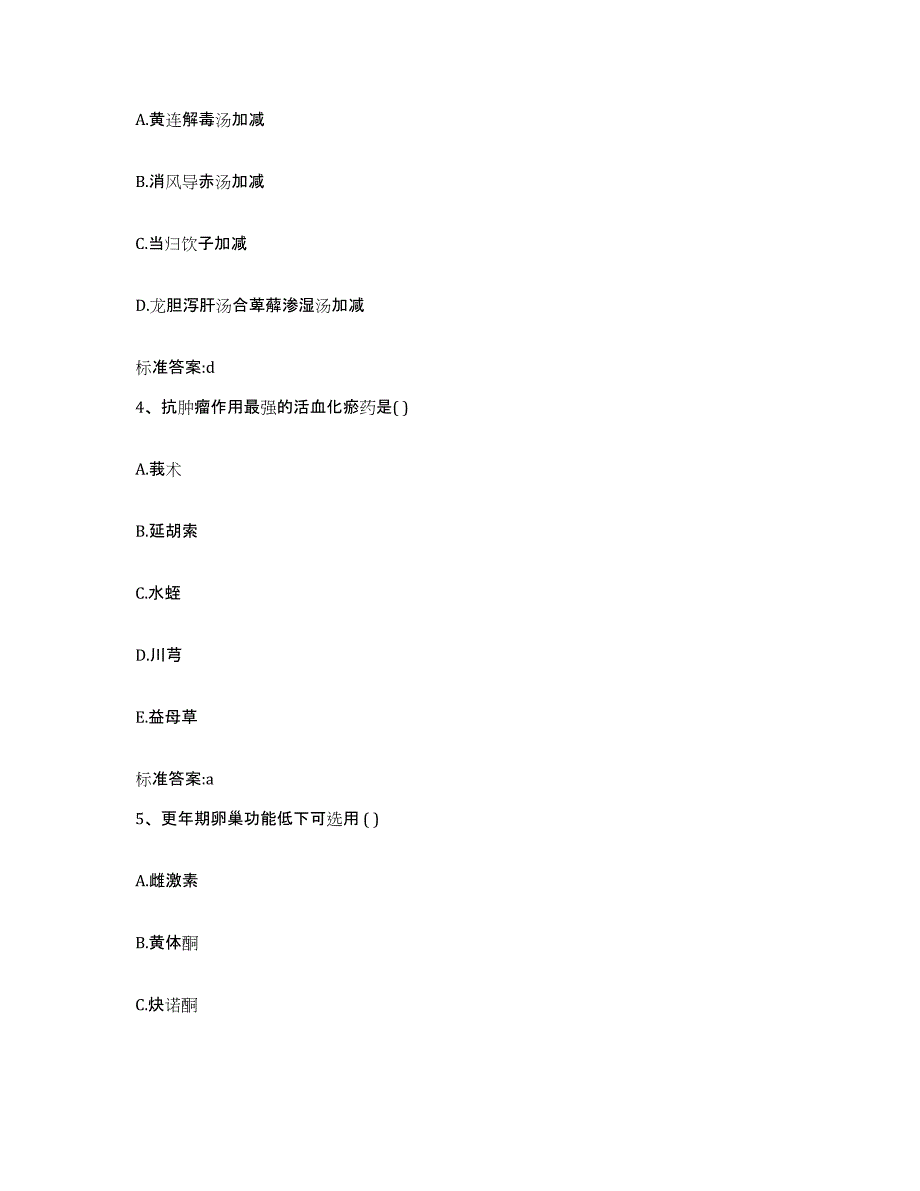 A.黄连解毒汤加减

B.消风导赤汤加减

C.当归饮子加减

D.龙胆泻肝汤合萆薢渗湿汤加减

标准答案:d

4、抗肿瘤作用最强的活血化瘀药是( )

A.莪术

B.延胡索

C.水蛭

D.川芎

E.益母草

标准答案:a

5、更年期卵巢功能低下可选用 ( )

A.雌激素

B.黄体酮

C.炔诺酮